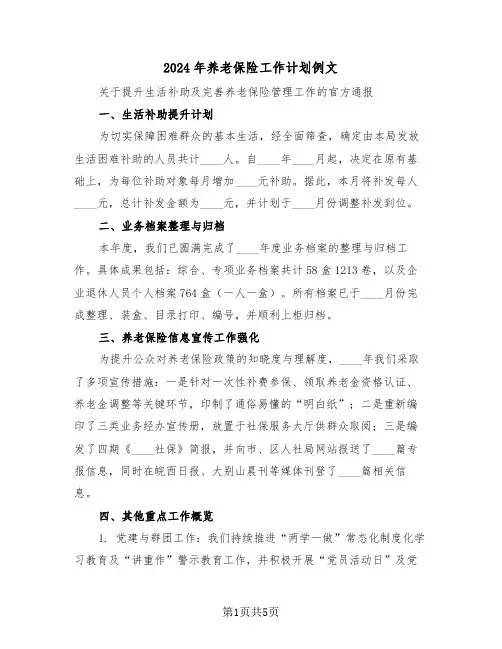 2024年养老保险工作计划例文

关于提升生活补助及完善养老保险管理工作的官方通报

一、生活补助提升计划

为切实保障困难群众的基本生活，经全面筛查，确定由本局发放生活困难补助的人员共计____人。自____年____月起，决定在原有基础上，为每位补助对象每月增加____元补助。据此，本月将补发每人____元，总计补发金额为____元，并计划于____月份调整补发到位。

二、业务档案整理与归档

本年度，我们已圆满完成了____年度业务档案的整理与归档工作。具体成果包括：综合、专项业务档案共计58盒1213卷，以及企业退休人员个人档案764盒（一人一盒）。所有档案已于____月份完成整理、装盒、目录打印、编号，并顺利上柜归档。

三、养老保险信息宣传工作强化

为提升公众对养老保险政策的知晓度与理解度，____年我们采取了多项宣传措施：一是针对一次性补费参保、领取养老金资格认证、养老金调整等关键环节，印制了通俗易懂的“明白纸”；二是重新编印了三类业务经办宣传册，放置于社保服务大厅供群众取阅；三是编发了四期《____社保》简报，并向市、区人社局网站报送了____篇专报信息，同时在皖西日报、大别山晨刊等媒体刊登了____篇相关信息。

四、其他重点工作概览

1. 党建与群团工作：我们持续推进“两学一做”常态化制度化学习教育及“讲重作”警示教育工作，并积极开展“党员活动日”及党

第1页共5页